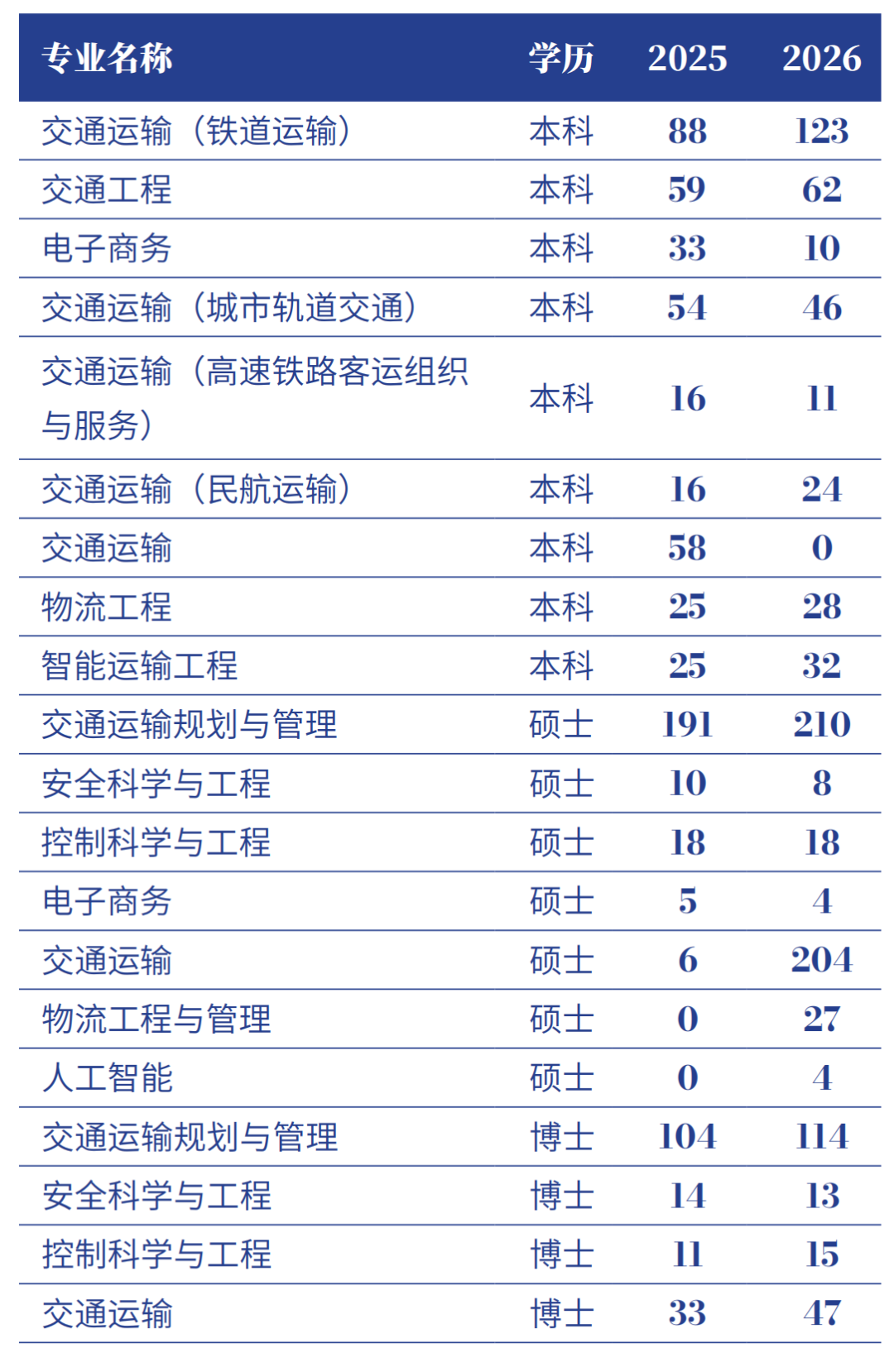 | 专业名称 | 学历 | 2025 | 2026 |
|---|---|---|---|
| 交通运输（铁道运输） | 本科 | 88 | 123 |
| 交通工程 | 本科 | 59 | 62 |
| 电子商务 | 本科 | 33 | 10 |
| 交通运输（城市轨道交通） | 本科 | 54 | 46 |
| 交通运输（高速铁路客运组织与服务） | 本科 | 16 | 11 |
| 交通运输（民航运输） | 本科 | 16 | 24 |
| 交通运输 | 本科 | 58 | 0 |
| 物流工程 | 本科 | 25 | 28 |
| 智能运输工程 | 本科 | 25 | 32 |
| 交通运输规划与管理 | 硕士 | 191 | 210 |
| 安全科学与工程 | 硕士 | 10 | 8 |
| 控制科学与工程 | 硕士 | 18 | 18 |
| 电子商务 | 硕士 | 5 | 4 |
| 交通运输 | 硕士 | 6 | 204 |
| 物流工程与管理 | 硕士 | 0 | 27 |
| 人工智能 | 硕士 | 0 | 4 |
| 交通运输规划与管理 | 博士 | 104 | 114 |
| 安全科学与工程 | 博士 | 14 | 13 |
| 控制科学与工程 | 博士 | 11 | 15 |
| 交通运输 | 博士 | 33 | 47 |